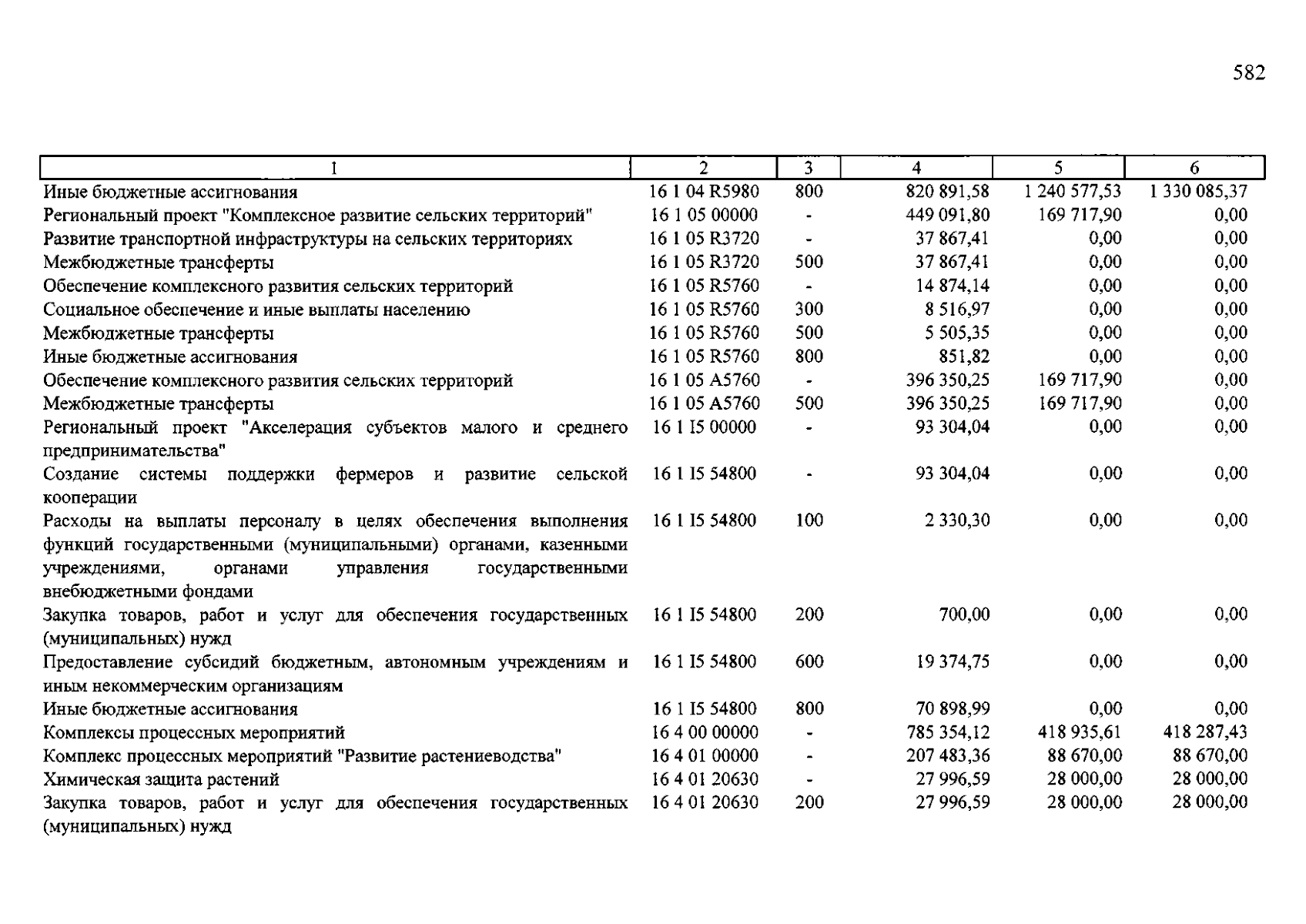 582

| 1 | 2 | 3 | 4 | 5 | 6 |
|---|---|---|---|---|---|
| Иные бюджетные ассигнования | 16 1 04 R5980 | 800 | 820 891,58 | 1 240 577,53 | 1 330 085,37 |
| Региональный проект "Комплексное развитие сельских территорий" | 16 1 05 00000 | - | 449 091,80 | 169 717,90 | 0,00 |
| Развитие транспортной инфраструктуры на сельских территориях | 16 1 05 R3720 | - | 37 867,41 | 0,00 | 0,00 |
| Межбюджетные трансферты | 16 1 05 R3720 | 500 | 37 867,41 | 0,00 | 0,00 |
| Обеспечение комплексного развития сельских территорий | 16 1 05 R5760 | - | 14 874,14 | 0,00 | 0,00 |
| Социальное обеспечение и иные выплаты населению | 16 1 05 R5760 | 300 | 8 516,97 | 0,00 | 0,00 |
| Межбюджетные трансферты | 16 1 05 R5760 | 500 | 5 505,35 | 0,00 | 0,00 |
| Иные бюджетные ассигнования | 16 1 05 R5760 | 800 | 851,82 | 0,00 | 0,00 |
| Обеспечение комплексного развития сельских территорий | 16 1 05 A5760 | - | 396 350,25 | 169 717,90 | 0,00 |
| Межбюджетные трансферты | 16 1 05 A5760 | 500 | 396 350,25 | 169 717,90 | 0,00 |
| Региональный проект "Акселерация субъектов малого и среднего предпринимательства" | 16 1 I5 00000 | - | 93 304,04 | 0,00 | 0,00 |
| Создание системы поддержки фермеров и развитие сельской кооперации | 16 1 I5 54800 | - | 93 304,04 | 0,00 | 0,00 |
| Расходы на выплаты персоналу в целях обеспечения выполнения функций государственными (муниципальными) органами, казенными учреждениями, органами управления государственными внебюджетными фондами | 16 1 I5 54800 | 100 | 2 330,30 | 0,00 | 0,00 |
| Закупка товаров, работ и услуг для обеспечения государственных (муниципальных) нужд | 16 1 I5 54800 | 200 | 700,00 | 0,00 | 0,00 |
| Предоставление субсидий бюджетным, автономным учреждениям и иным некоммерческим организациям | 16 1 I5 54800 | 600 | 19 374,75 | 0,00 | 0,00 |
| Иные бюджетные ассигнования | 16 1 I5 54800 | 800 | 70 898,99 | 0,00 | 0,00 |
| Комплексы процессных мероприятий | 16 4 00 00000 | - | 785 354,12 | 418 935,61 | 418 287,43 |
| Комплекс процессных мероприятий "Развитие растениеводства" | 16 4 01 00000 | - | 207 483,36 | 88 670,00 | 88 670,00 |
| Химическая защита растений | 16 4 01 20630 | - | 27 996,59 | 28 000,00 | 28 000,00 |
| Закупка товаров, работ и услуг для обеспечения государственных (муниципальных) нужд | 16 4 01 20630 | 200 | 27 996,59 | 28 000,00 | 28 000,00 |